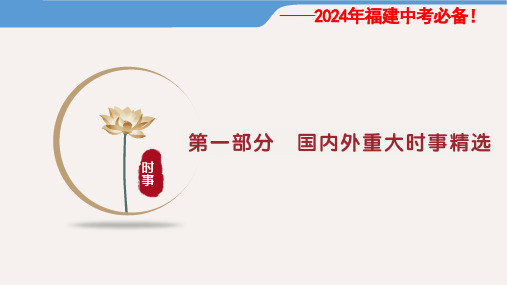 ——2024年福建中考必备！

时事

第一部分　国内外重大时事精选